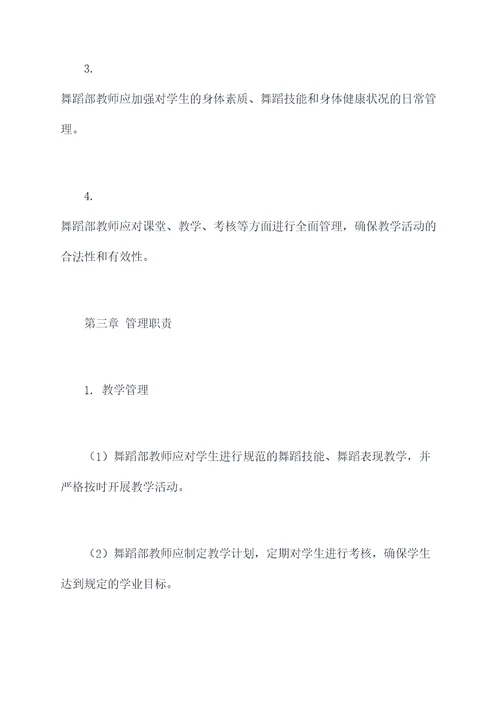 3.

舞蹈部教师应加强对学生的身体素质、舞蹈技能和身体健康状况的日常管理。

4.

舞蹈部教师应对课堂、教学、考核等方面进行全面管理，确保教学活动的合法性和有效性。

第三章 管理职责

1. 教学管理

（1）舞蹈部教师应对学生进行规范的舞蹈技能、舞蹈表现教学，并严格按时开展教学活动。

（2）舞蹈部教师应制定教学计划，定期对学生进行考核，确保学生达到规定的学业目标。